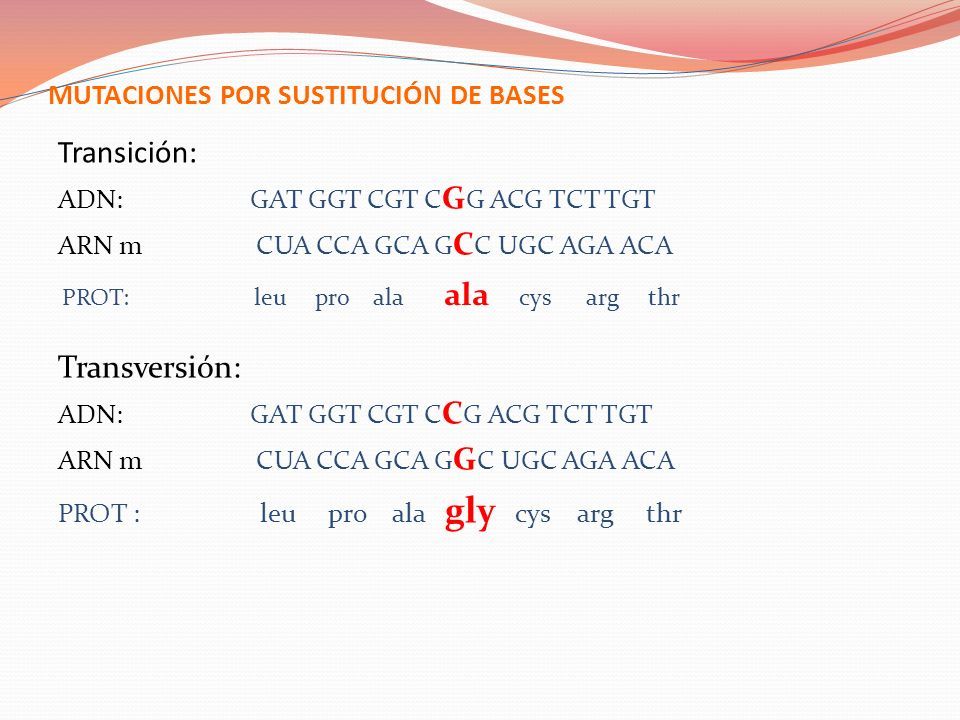 MUTACIONES POR SUSTITUCIÓN DE BASES

Transición:

ADN: GAT GGT CGT CGG ACG TCT TGT

ARN m CUA CCA GCA GCC UGC AGA ACA

PROT: leu pro ala ala cys arg thr

Transversión:

ADN: GAT GGT CGT CCG ACG TCT TGT

ARN m CUA CCA GCA GGC UGC AGA ACA

PROT : leu pro ala gly cys arg thr